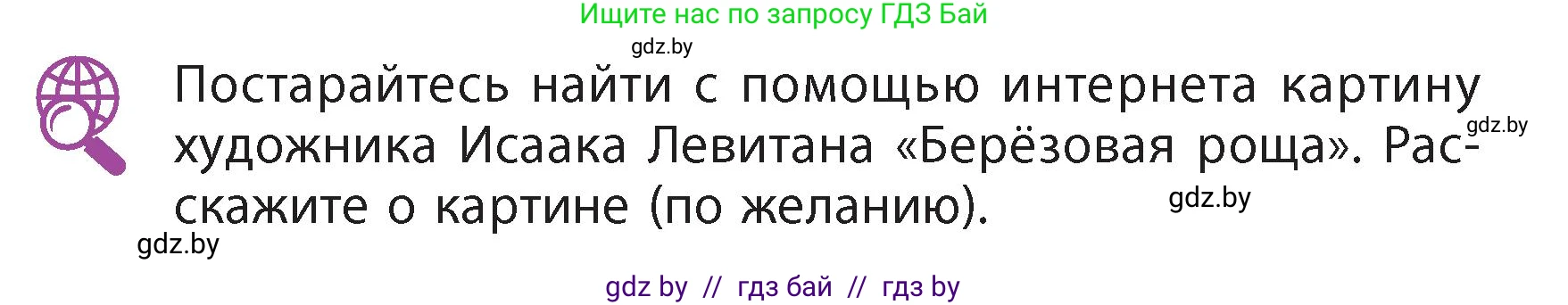 Ищите нас по запросу ГДЗ Бай

gdz.by

Постарайтесь найти с помощью интернета картину художника Исаака Левитана «Берёзовая роща». Расскажите о картине (по желанию).

gdz.by

gdz.by

gdz.by

gdz by // гдз бай // гдз by